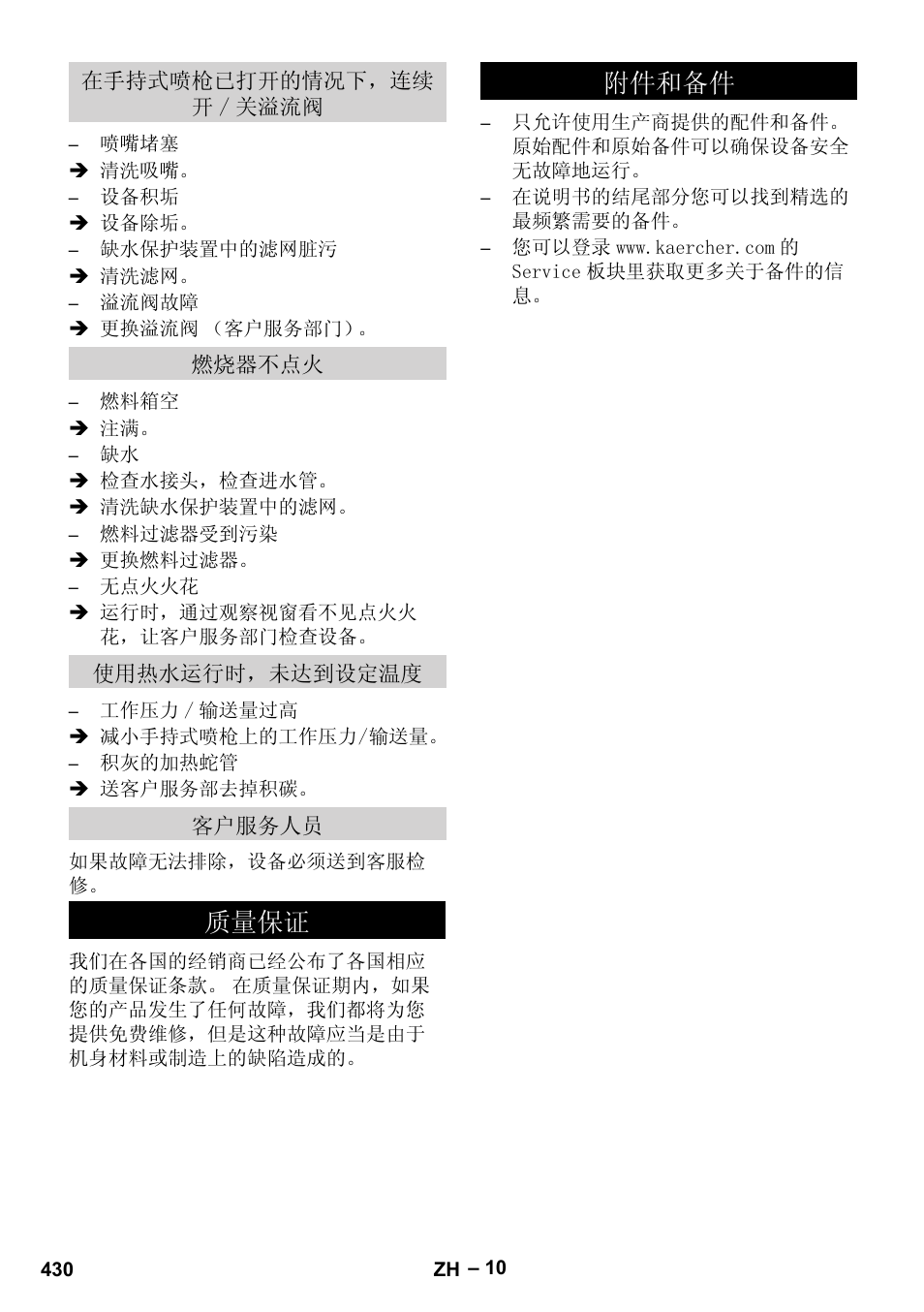 在手持式喷枪已打开的情况下，连续开 / 关溢流阀

– 喷嘴堵塞
➔ 清洗吸嘴。
– 设备积垢
➔ 设备除垢。
– 缺水保护装置中的滤网脏污
➔ 清洗滤网。
– 溢流阀故障
➔ 更换溢流阀 （客户服务部门）。

燃烧器不点火

– 燃料箱空
➔ 注满。
– 缺水
➔ 检查水接头，检查进水管。
➔ 清洗缺水保护装置中的滤网。
– 燃料过滤器受到污染
➔ 更换燃料过滤器。
– 无点火火花
➔ 运行时，通过观察视窗看不见点火火花，让客户服务部门检查设备。

使用热水运行时，未达到设定温度

– 工作压力 / 输送量过高
➔ 减小手持式喷枪上的工作压力/输送量。
– 积灰的加热蛇管
➔ 送客户服务部去掉积碳。

客户服务人员

如果故障无法排除，设备必须送到客服检修。

质量保证

我们在各国的经销商已经公布了各国相应的质量保证条款。 在质量保证期内，如果您的产品发生了任何故障，我们都将为您提供免费维修，但是这种故障应当是由于机身材料或制造上的缺陷造成的。

附件和备件

– 只允许使用生产商提供的配件和备件。原始配件和原始备件可以确保设备安全无故障地运行。
– 在说明书的结尾部分您可以找到精选的最频繁需要的备件。
– 您可以登录 www.kaercher.com 的 Service 板块里获取更多关于备件的信息。

430 ZH – 10